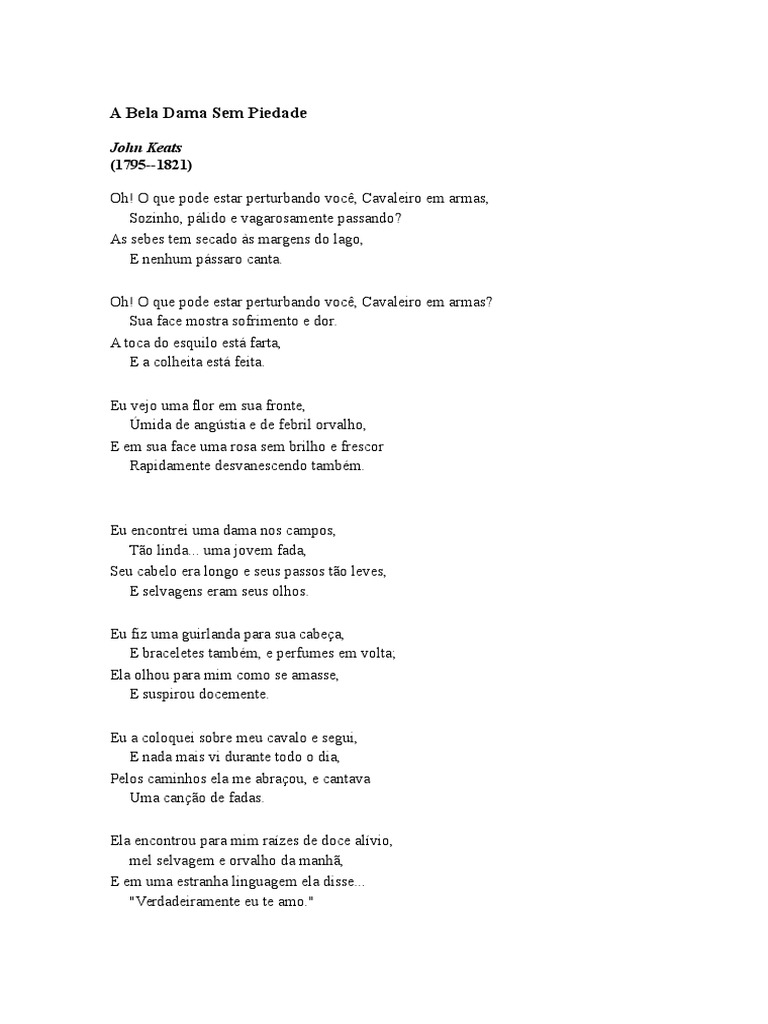 A Bela Dama Sem Piedade

John Keats
(1795--1821)

Oh! O que pode estar perturbando você, Cavaleiro em armas,
Sozinho, pálido e vagarosamente passando?
As sebes tem secado às margens do lago,
E nenhum pássaro canta.

Oh! O que pode estar perturbando você, Cavaleiro em armas?
Sua face mostra sofrimento e dor.
A toca do esquilo está farta,
E a colheita está feita.

Eu vejo uma flor em sua fronte,
Úmida de angústia e de febril orvalho,
E em sua face uma rosa sem brilho e frescor
Rapidamente desvanescendo também.

Eu encontrei uma dama nos campos,
Tão linda... uma jovem fada,
Seu cabelo era longo e seus passos tão leves,
E selvagens eram seus olhos.

Eu fiz uma guirlanda para sua cabeça,
E braceletes também, e perfumes em volta;
Ela olhou para mim como se amasse,
E suspirou docemente.

Eu a coloquei sobre meu cavalo e segui,
E nada mais vi durante todo o dia,
Pelos caminhos ela me abraçou, e cantava
Uma canção de fadas.

Ela encontrou para mim raízes de doce alívio,
mel selvagem e orvalho da manhã,
E em uma estranha linguagem ela disse...
"Verdadeiramente eu te amo."